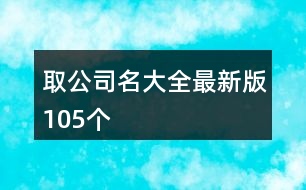 取公司名大全最新版105个